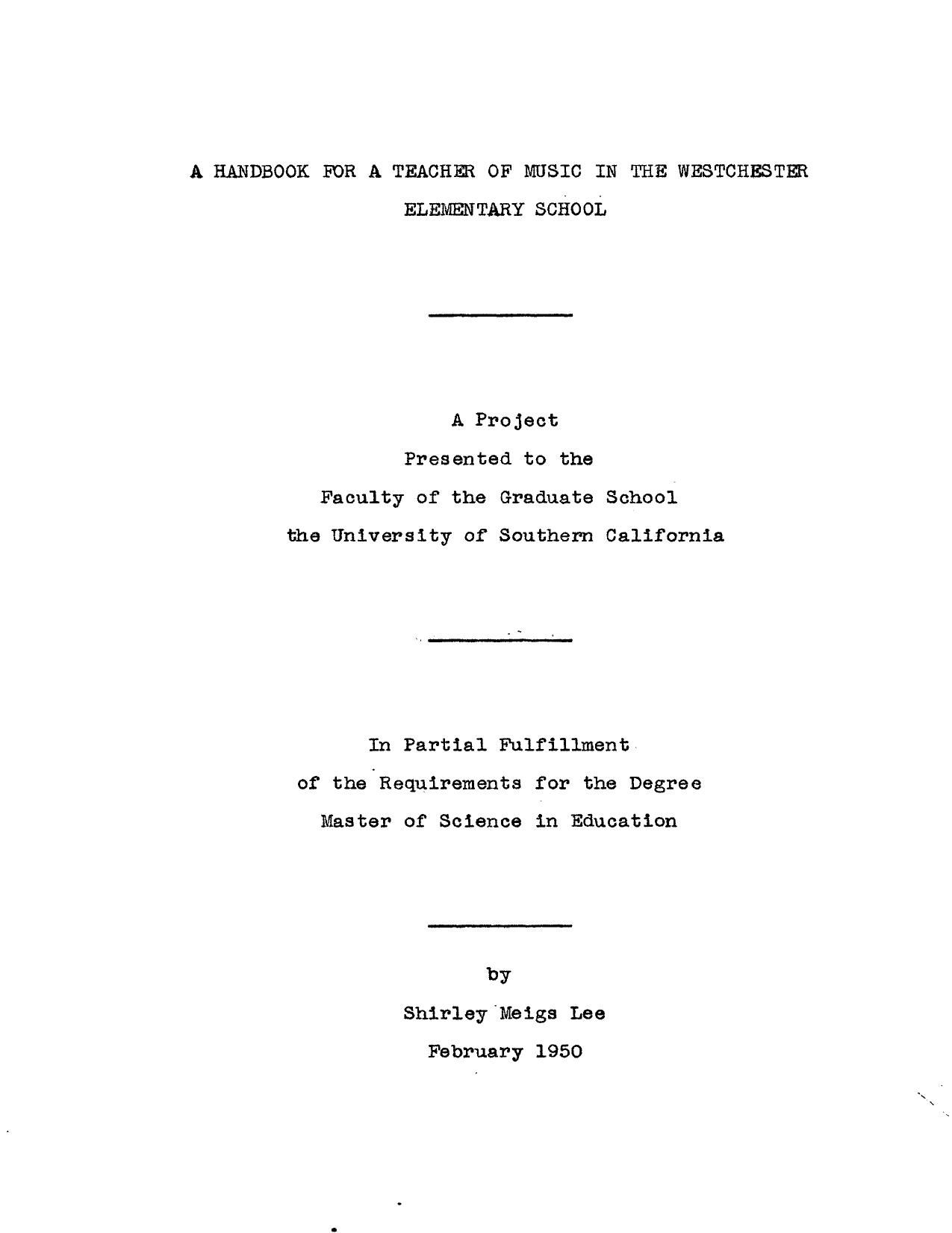 A HANDBOOK FOR A TEACHER OF MUSIC IN THE WESTCHESTER ELEMENTARY SCHOOL

A Project
Presented to the
Faculty of the Graduate School
the University of Southern California

In Partial Fulfillment
of the Requirements for the Degree
Master of Science in Education

by
Shirley Meigs Lee
February 1950